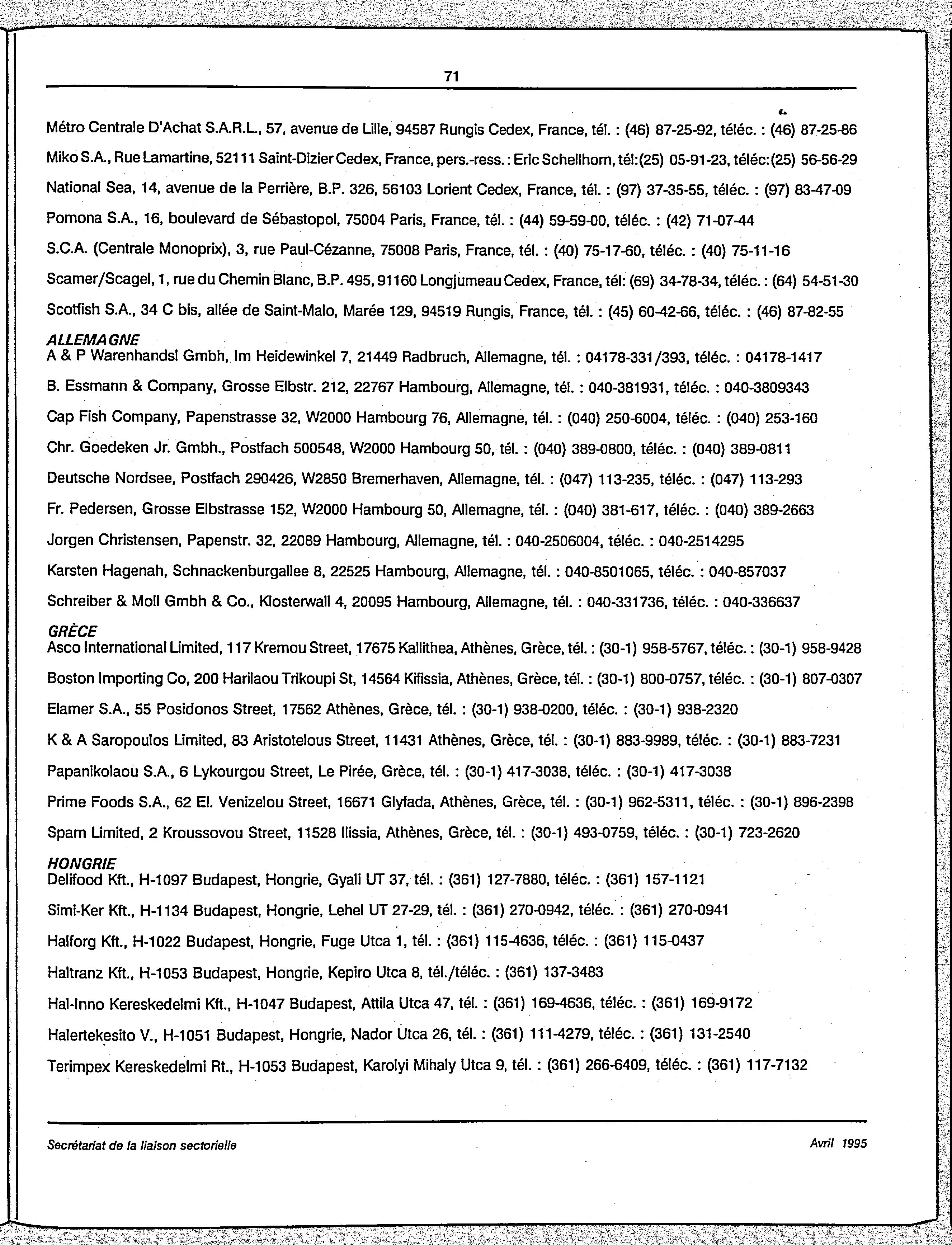 71

Métro Centrale D'Achat S.A.R.L., 57, avenue de Lille, 94587 Rungis Cedex, France, tél. : (46) 87-25-92, téléc. : (46) 87-25-86

Miko S.A., Rue Lamartine, 52111 Saint-Dizier Cedex, France, pers.-ress. : Eric Schellhorn, tél:(25) 05-91-23, téléc:(25) 56-56-29

National Sea, 14, avenue de la Perrière, B.P. 326, 56103 Lorient Cedex, France, tél. : (97) 37-35-55, téléc. : (97) 83-47-09

Pomona S.A., 16, boulevard de Sébastopol, 75004 Paris, France, tél. : (44) 59-59-00, téléc. : (42) 71-07-44

S.C.A. (Centrale Monoprix), 3, rue Paul-Cézanne, 75008 Paris, France, tél. : (40) 75-17-60, téléc. : (40) 75-11-16

Scamer/Scagel, 1, rue du Chemin Blanc, B.P. 495, 91160 Longjumeau Cedex, France, tél: (69) 34-78-34, téléc. : (64) 54-51-30

Scotfish S.A., 34 C bis, allée de Saint-Malo, Marée 129, 94519 Rungis, France, tél. : (45) 60-42-66, téléc. : (46) 87-82-55

ALLEMAGNE
A & P Warenhandsl Gmbh, Im Heidewinkel 7, 21449 Radbruch, Allemagne, tél. : 04178-331/393, téléc. : 04178-1417

B. Essmann & Company, Grosse Elbstr. 212, 22767 Hambourg, Allemagne, tél. : 040-381931, téléc. : 040-3809343

Cap Fish Company, Papenstrasse 32, W2000 Hambourg 76, Allemagne, tél. : (040) 250-6004, téléc. : (040) 253-160

Chr. Goedeken Jr. Gmbh., Postfach 500548, W2000 Hambourg 50, tél. : (040) 389-0800, téléc. : (040) 389-0811

Deutsche Nordsee, Postfach 290426, W2850 Bremerhaven, Allemagne, tél. : (047) 113-235, téléc. : (047) 113-293

Fr. Pedersen, Grosse Elbstrasse 152, W2000 Hambourg 50, Allemagne, tél. : (040) 381-617, téléc. : (040) 389-2663

Jorgen Christensen, Papenstr. 32, 22089 Hambourg, Allemagne, tél. : 040-2506004, téléc. : 040-2514295

Karsten Hagenah, Schnackenburgallee 8, 22525 Hambourg, Allemagne, tél. : 040-8501065, téléc. : 040-857037

Schreiber & Moll Gmbh & Co., Klosterwall 4, 20095 Hambourg, Allemagne, tél. : 040-331736, téléc. : 040-336637

GRÈCE
Asco International Limited, 117 Kremou Street, 17675 Kallithea, Athènes, Grèce, tél. : (30-1) 958-5767, téléc. : (30-1) 958-9428

Boston Importing Co, 200 Harilaou Trikoupi St, 14564 Kifissia, Athènes, Grèce, tél. : (30-1) 800-0757, téléc. : (30-1) 807-0307

Elamer S.A., 55 Posidonos Street, 17562 Athènes, Grèce, tél. : (30-1) 938-0200, téléc. : (30-1) 938-2320

K & A Saropoulos Limited, 83 Aristotelous Street, 11431 Athènes, Grèce, tél. : (30-1) 883-9989, téléc. : (30-1) 883-7231

Papanikolaou S.A., 6 Lykourgou Street, Le Pirée, Grèce, tél. : (30-1) 417-3038, téléc. : (30-1) 417-3038

Prime Foods S.A., 62 El. Venizelou Street, 16671 Glyfada, Athènes, Grèce, tél. : (30-1) 962-5311, téléc. : (30-1) 896-2398

Spam Limited, 2 Kroussovou Street, 11528 Ilissia, Athènes, Grèce, tél. : (30-1) 493-0759, téléc. : (30-1) 723-2620

HONGRIE
Delifood Kft., H-1097 Budapest, Hongrie, Gyali UT 37, tél. : (361) 127-7880, téléc. : (361) 157-1121

Simi-Ker Kft., H-1134 Budapest, Hongrie, Lehel UT 27-29, tél. : (361) 270-0942, téléc. : (361) 270-0941

Halforg Kft., H-1022 Budapest, Hongrie, Fuge Utca 1, tél. : (361) 115-4636, téléc. : (361) 115-0437

Haltranz Kft., H-1053 Budapest, Hongrie, Kepiro Utca 8, tél./téléc. : (361) 137-3483

Hal-Inno Kereskedelmi Kft., H-1047 Budapest, Attila Utca 47, tél. : (361) 169-4636, téléc. : (361) 169-9172

Halertekesito V., H-1051 Budapest, Hongrie, Nador Utca 26, tél. : (361) 111-4279, téléc. : (361) 131-2540

Terimpex Kereskedelmi Rt., H-1053 Budapest, Karolyi Mihaly Utca 9, tél. : (361) 266-6409, téléc. : (361) 117-7132

Secrétariat de la liaison sectorielle

Avril 1995